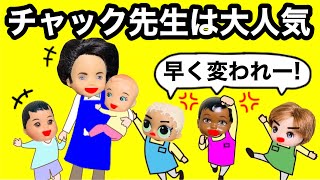 チャック先生は大人気

早く変われー!